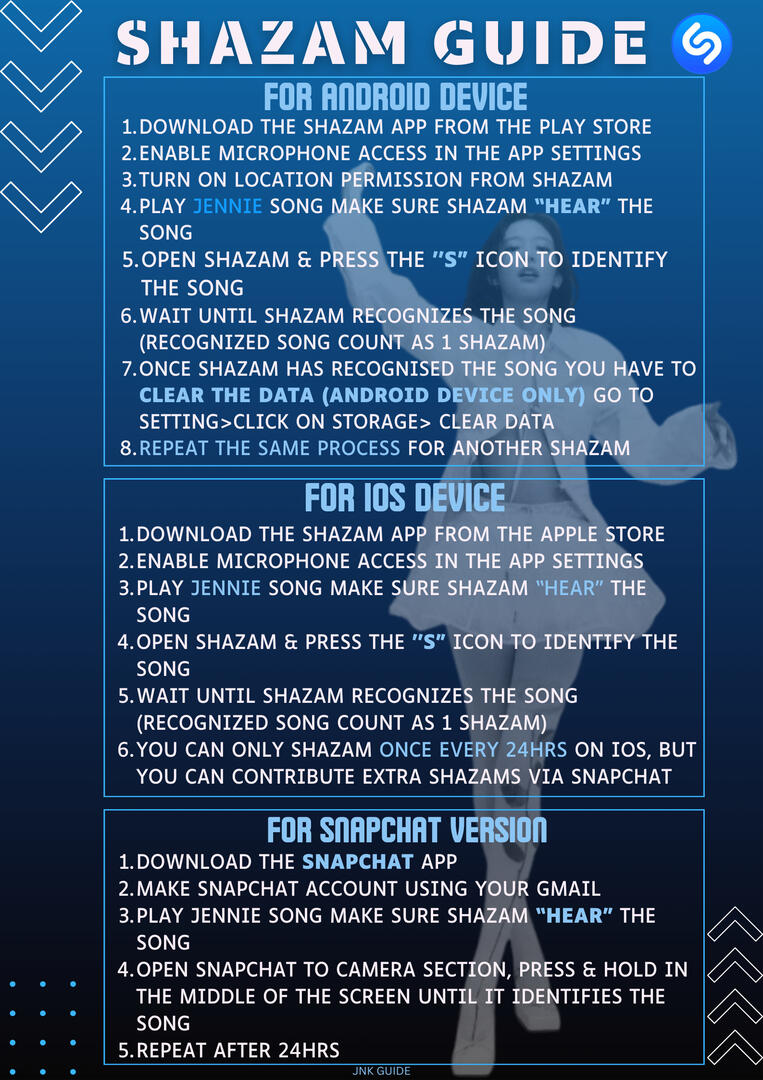 SHAZAM GUIDE

FOR ANDROID DEVICE

1. DOWNLOAD THE SHAZAM APP FROM THE PLAY STORE
2. ENABLE MICROPHONE ACCESS IN THE APP SETTINGS
3. TURN ON LOCATION PERMISSION FROM SHAZAM
4. PLAY JENNIE SONG MAKE SURE SHAZAM "HEAR" THE SONG
5. OPEN SHAZAM & PRESS THE "S" ICON TO IDENTIFY THE SONG
6. WAIT UNTIL SHAZAM RECOGNIZES THE SONG (RECOGNIZED SONG COUNT AS 1 SHAZAM)
7. ONCE SHAZAM HAS RECOGNISED THE SONG YOU HAVE TO CLEAR THE DATA (ANDROID DEVICE ONLY) GO TO SETTING>CLICK ON STORAGE> CLEAR DATA
8. REPEAT THE SAME PROCESS FOR ANOTHER SHAZAM

FOR IOS DEVICE

1. DOWNLOAD THE SHAZAM APP FROM THE APPLE STORE
2. ENABLE MICROPHONE ACCESS IN THE APP SETTINGS
3. PLAY JENNIE SONG MAKE SURE SHAZAM "HEAR" THE SONG
4. OPEN SHAZAM & PRESS THE "S" ICON TO IDENTIFY THE SONG
5. WAIT UNTIL SHAZAM RECOGNIZES THE SONG (RECOGNIZED SONG COUNT AS 1 SHAZAM)
6. YOU CAN ONLY SHAZAM ONCE EVERY 24HRS ON IOS, BUT YOU CAN CONTRIBUTE EXTRA SHAZAMS VIA SNAPCHAT

FOR SNAPCHAT VERSION

1. DOWNLOAD THE SNAPCHAT APP
2. MAKE SNAPCHAT ACCOUNT USING YOUR GMAIL
3. PLAY JENNIE SONG MAKE SURE SHAZAM "HEAR" THE SONG
4. OPEN SNAPCHAT TO CAMERA SECTION, PRESS & HOLD IN THE MIDDLE OF THE SCREEN UNTIL IT IDENTIFIES THE SONG
5. REPEAT AFTER 24HRS

JNK GUIDE